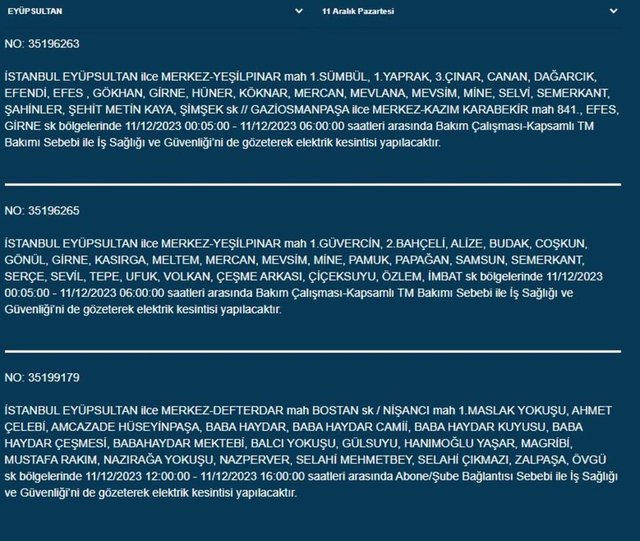 EYÜPSULTAN

11 Aralık Pazartesi

NO: 35196263

İSTANBUL EYÜPSULTAN ilce MERKEZ-YEŞİLPINAR mah 1.SÜMBÜL, 1.YAPRAK, 3.ÇINAR, CANAN, DAĞARCIK, EFENDİ, EFES , GÖKHAN, GİRNE, HÜNER, KÖKNAR, MERCAN, MEVLANA, MEVSİM, MİNE, SELVİ, SEMERKANT, ŞAHİNLER, ŞEHİT METİN KAYA, ŞİMŞEK sk // GAZİOSMANPAŞA ilce MERKEZ-KAZIM KARABEKİR mah 841., EFES, GİRNE sk bölgelerinde 11/12/2023 00:05:00 - 11/12/2023 06:00:00 saatleri arasında Bakım Çalışması-Kapsamlı TM Bakımı Sebebi ile İş Sağlığı ve Güvenliği'ni de gözeterek elektrik kesintisi yapılacaktır.

NO: 35196265

İSTANBUL EYÜPSULTAN ilce MERKEZ-YEŞİLPINAR mah 1.GÜVERCİN, 2.BAHÇELİ, ALİZE, BUDAK, COŞKUN, GÖNÜL, GİRNE, KASIRGA, MELTEM, MERCAN, MEVSİM, MİNE, PAMUK, PAPAĞAN, SAMSUN, SEMERKANT, SERÇE, SEVİL, TEPE, UFUK, VOLKAN, ÇEŞME ARKASI, ÇİÇEKSUYU, ÖZLEM, İMBAT sk bölgelerinde 11/12/2023 00:05:00 - 11/12/2023 06:00:00 saatleri arasında Bakım Çalışması-Kapsamlı TM Bakımı Sebebi ile İş Sağlığı ve Güvenliği'ni de gözeterek elektrik kesintisi yapılacaktır.

NO: 35199179

İSTANBUL EYÜPSULTAN ilce MERKEZ-DEFTERDAR mah BOSTAN sk / NİŞANCI mah 1.MASLAK YOKUŞU, AHMET ÇELEBİ, AMCAZADE HÜSEYİNPAŞA, BABA HAYDAR, BABA HAYDAR CAMİİ, BABA HAYDAR KUYUSU, BABA HAYDAR ÇEŞMESİ, BABAHAYDAR MEKTEBİ, BALCI YOKUŞU, GÜLSUYU, HANIMOĞLU YAŞAR, MAGRİBİ, MUSTAFA RAKIM, NAZIRAĞA YOKUŞU, NAZPERVER, SELAHİ MEHMETBEY, SELAHİ ÇIKMAZI, ZALPAŞA, ÖVGÜ sk bölgelerinde 11/12/2023 12:00:00 - 11/12/2023 16:00:00 saatleri arasında Abone/Şube Bağlantısı Sebebi ile İş Sağlığı ve Güvenliği'ni de gözeterek elektrik kesintisi yapılacaktır.